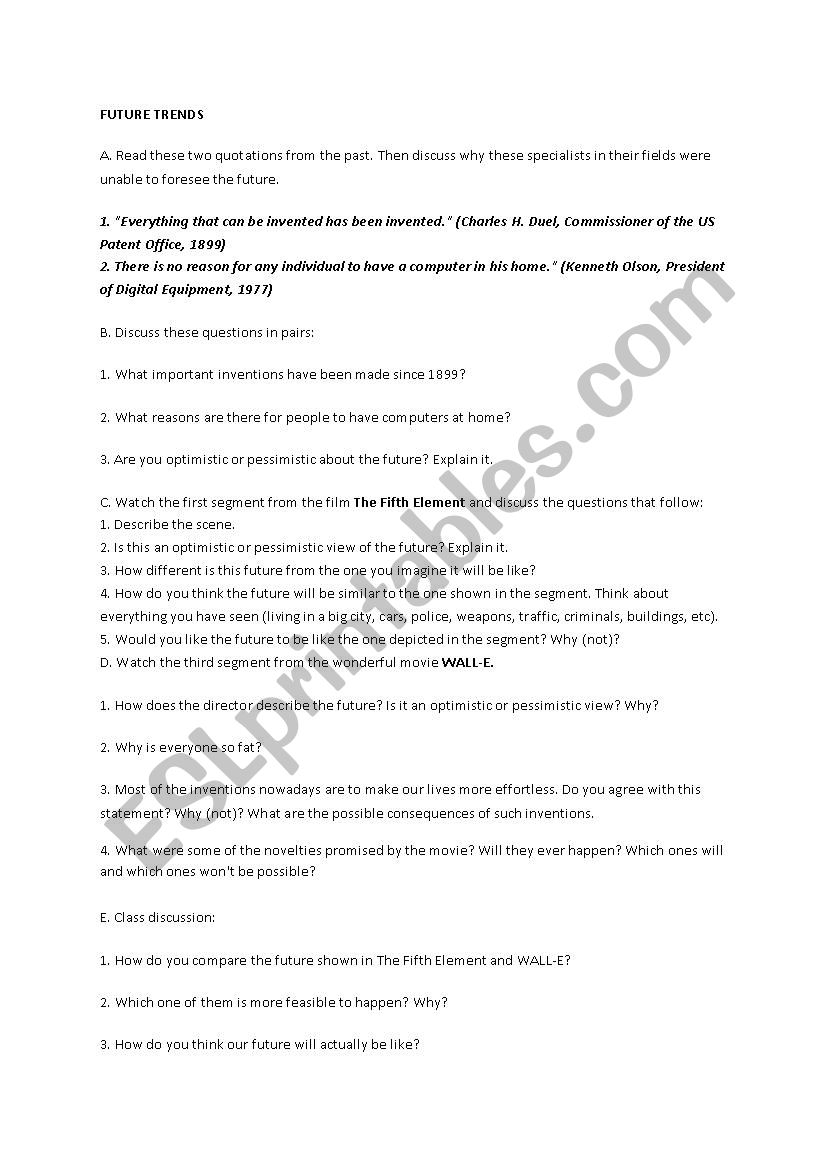 FUTURE TRENDS

A. Read these two quotations from the past. Then discuss why these specialists in their fields were unable to foresee the future.

1. "Everything that can be invented has been invented." (Charles H. Duel, Commissioner of the US Patent Office, 1899)
2. There is no reason for any individual to have a computer in his home." (Kenneth Olson, President of Digital Equipment, 1977)

B. Discuss these questions in pairs:

1. What important inventions have been made since 1899?

2. What reasons are there for people to have computers at home?

3. Are you optimistic or pessimistic about the future? Explain it.

C. Watch the first segment from the film The Fifth Element and discuss the questions that follow:
1. Describe the scene.
2. Is this an optimistic or pessimistic view of the future? Explain it.
3. How different is this future from the one you imagine it will be like?
4. How do you think the future will be similar to the one shown in the segment. Think about everything you have seen (living in a big city, cars, police, weapons, traffic, criminals, buildings, etc).
5. Would you like the future to be like the one depicted in the segment? Why (not)?
D. Watch the third segment from the wonderful movie WALL-E.

1. How does the director describe the future? Is it an optimistic or pessimistic view? Why?

2. Why is everyone so fat?

3. Most of the inventions nowadays are to make our lives more effortless. Do you agree with this statement? Why (not)? What are the possible consequences of such inventions.

4. What were some of the novelties promised by the movie? Will they ever happen? Which ones will and which ones won't be possible?

E. Class discussion:

1. How do you compare the future shown in The Fifth Element and WALL-E?

2. Which one of them is more feasible to happen? Why?

3. How do you think our future will actually be like?

ESLprintables.com